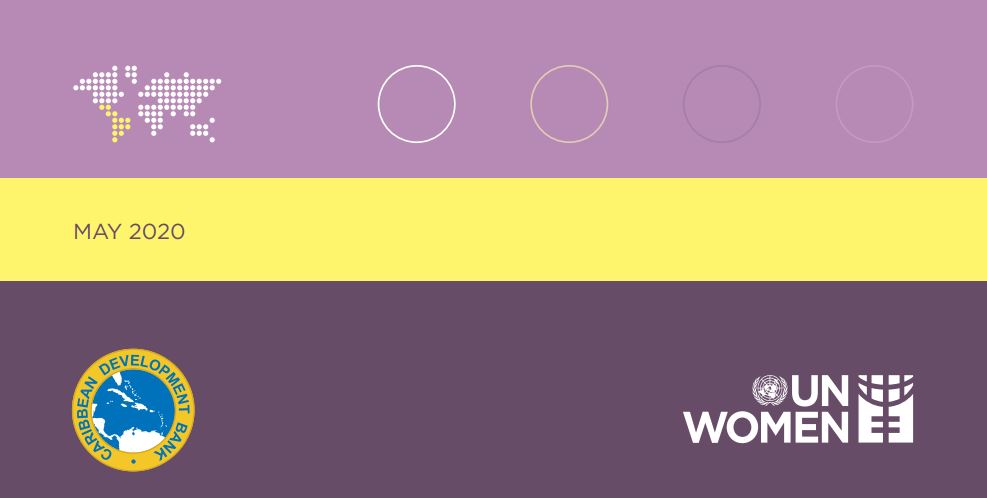 MAY 2020

CARIBBEAN DEVELOPMENT BANK

UN WOMEN